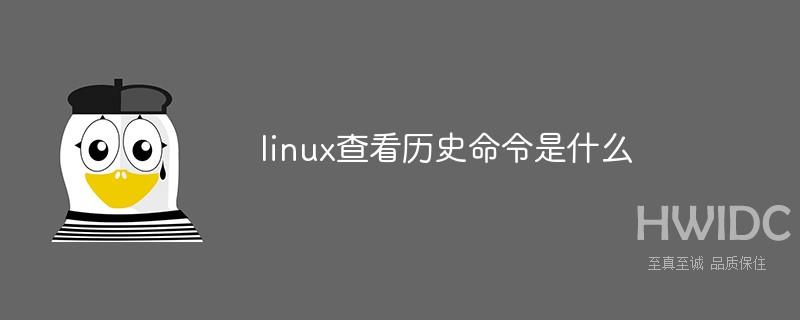 linux查看历史命令是什么

HWIDC
至真至诚 品质保住